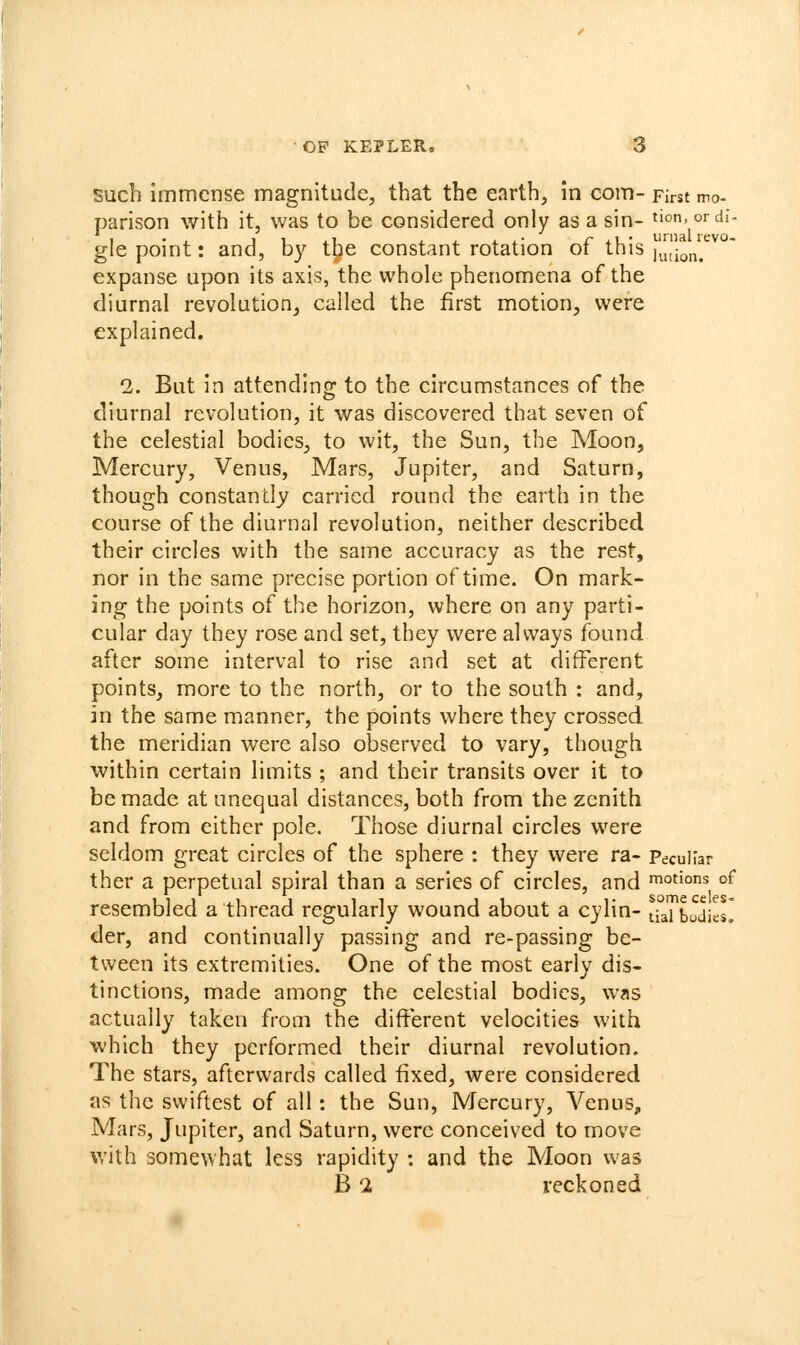 OF KEPLER. 3

such immense magnitude, that the earth, in comparison with it, was to be considered only as a single point: and, by the constant rotation of this expanse upon its axis, the whole phenomena of the diurnal revolution, called the first motion, were explained.

First motion, or diurnal revolution.

2. But in attending to the circumstances of the diurnal revolution, it was discovered that seven of the celestial bodies, to wit, the Sun, the Moon, Mercury, Venus, Mars, Jupiter, and Saturn, though constantly carried round the earth in the course of the diurnal revolution, neither described their circles with the same accuracy as the rest, nor in the same precise portion of time. On marking the points of the horizon, where on any particular day they rose and set, they were always found after some interval to rise and set at different points, more to the north, or to the south : and, in the same manner, the points where they crossed the meridian were also observed to vary, though within certain limits ; and their transits over it to be made at unequal distances, both from the zenith and from either pole. Those diurnal circles were seldom great circles of the sphere : they were rather a perpetual spiral than a series of circles, and resembled a thread regularly wound about a cylinder, and continually passing and re-passing between its extremities. One of the most early distinctions, made among the celestial bodies, was actually taken from the different velocities with which they performed their diurnal revolution. The stars, afterwards called fixed, were considered as the swiftest of all : the Sun, Mercury, Venus, Mars, Jupiter, and Saturn, were conceived to move with somewhat less rapidity : and the Moon was

Peculiar motions of some celestial bodies.

B 2 reckoned